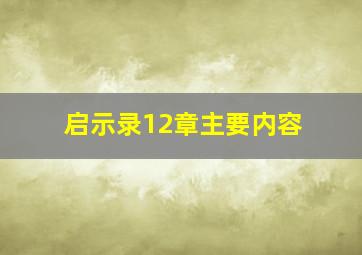 启示录12章主要内容